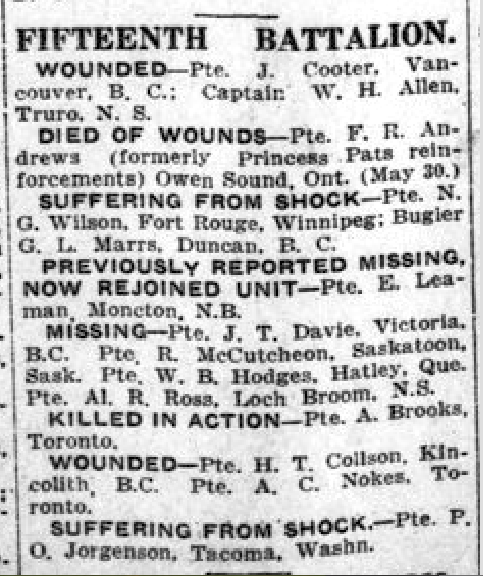 FIFTEENTH BATTALION.

WOUNDED—Pte. J. Cooter, Vancouver, B. C.; Captain W. H. Allen, Truro, N. S.

DIED OF WOUNDS—Pte. F. R. Andrews (formerly Princess Pats reinforcements) Owen Sound, Ont. (May 30.)

SUFFERING FROM SHOCK—Pte. N. G. Wilson, Fort Rouge, Winnipeg; Bugler G. L. Marrs, Duncan, B. C.

PREVIOUSLY REPORTED MISSING, NOW REJOINED UNIT—Pte. E. Leaman, Moncton, N.B.

MISSING—Pte. J. T. Davie, Victoria, B.C. Pte. R. McCutcheon, Saskatoon, Sask. Pte. W. B. Hodges, Hatley, Que. Pte. Al. R. Ross, Loch Broom, N.S.

KILLED IN ACTION—Pte. A. Brooks, Toronto.

WOUNDED—Pte. H. T. Collson, Kincolith, B.C. Pte. A. C. Nokes, Toronto.

SUFFERING FROM SHOCK.—Pte. P. O. Jorgenson, Tacoma, Washn.